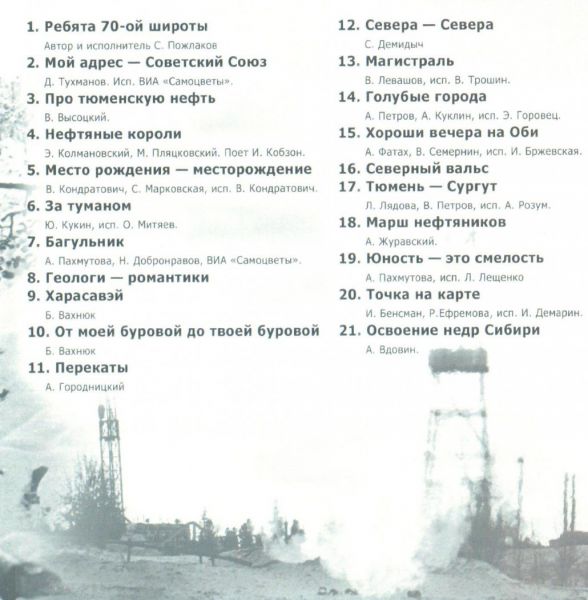 1. Ребята 70-ой широты
Автор и исполнитель С. Пожлаков

2. Мой адрес — Советский Союз
Д. Тухманов. Исп. ВИА «Самоцветы».

3. Про тюменскую нефть
В. Высоцкий.

4. Нефтяные короли
Э. Колмановский, М. Пляцковский. Поет И. Кобзон.

5. Место рождения — месторождение
В. Кондратович, С. Марковская, исп. В. Кондратович.

6. За туманом
Ю. Кукин, исп. О. Митяев.

7. Багульник
А. Пахмутова, Н. Добронравов, ВИА «Самоцветы».

8. Геологи — романтики

9. Харасавэй
Б. Вахнюк

10. От моей буровой до твоей буровой
Б. Вахнюк

11. Перекаты
А. Городницкий

12. Севера — Севера
С. Демидыч

13. Магистраль
В. Левашов, исп. В. Трошин.

14. Голубые города
А. Петров, А. Куклин, исп. Э. Горовец.

15. Хороши вечера на Оби
А. Фатах, В. Семернин, исп. И. Бржевская.

16. Северный вальс

17. Тюмень — Сургут
Л. Лядова, В. Петров, исп. А. Розум.

18. Марш нефтяников
А. Журавский.

19. Юность — это смелость
А. Пахмутова, исп. Л. Лещенко

20. Точка на карте
И. Бенсман, Р.Ефремова, исп. И. Демарин.

21. Освоение недр Сибири
А. Вдовин.